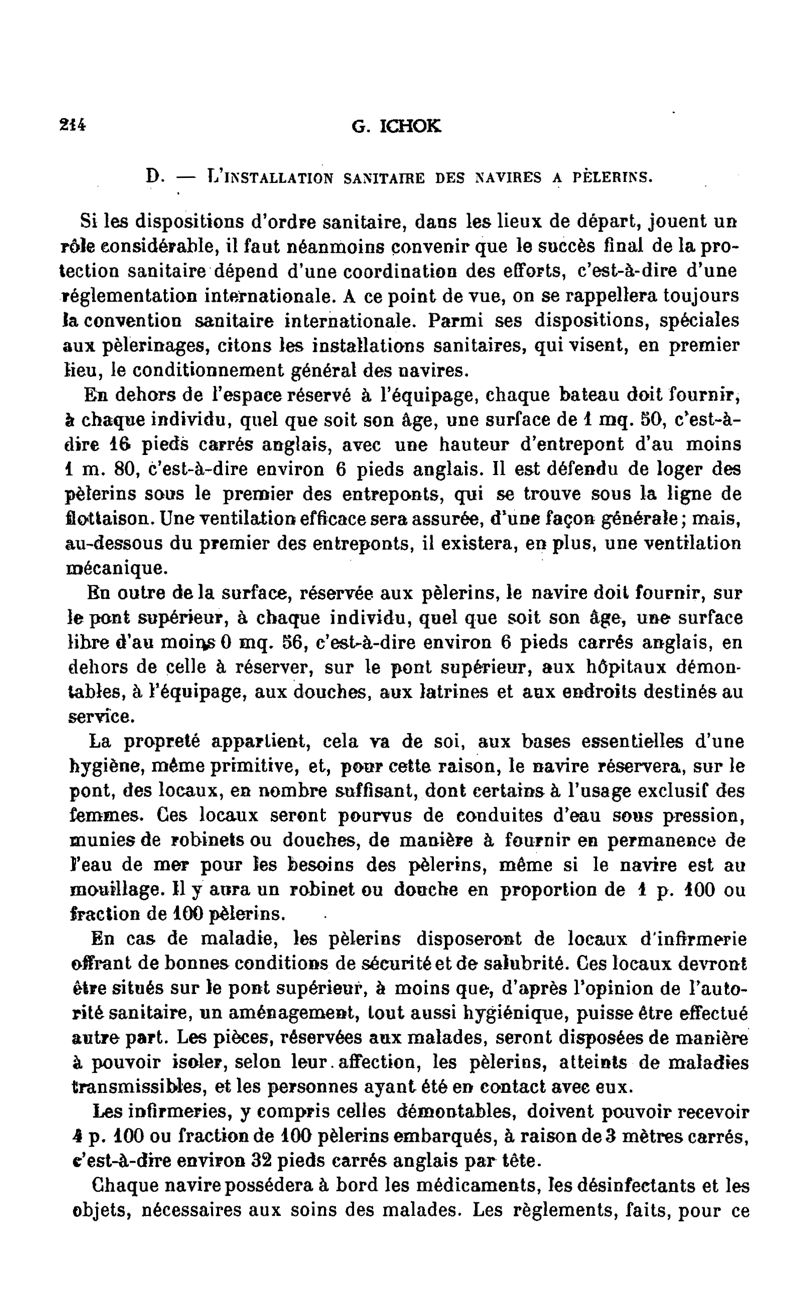 214 G. ICHOK

D. — L'INSTALLATION SANITAIRE DES NAVIRES A PÈLERINS.

Si les dispositions d'ordre sanitaire, dans les lieux de départ, jouent un rôle considérable, il faut néanmoins convenir que le succès final de la protection sanitaire dépend d'une coordination des efforts, c'est-à-dire d'une réglementation internationale. A ce point de vue, on se rappellera toujours la convention sanitaire internationale. Parmi ses dispositions, spéciales aux pèlerinages, citons les installations sanitaires, qui visent, en premier lieu, le conditionnement général des navires.

En dehors de l'espace réservé à l'équipage, chaque bateau doit fournir, à chaque individu, quel que soit son âge, une surface de 1 mq. 50, c'est-à-dire 16 pieds carrés anglais, avec une hauteur d'entrepont d'au moins 1 m. 80, c'est-à-dire environ 6 pieds anglais. Il est défendu de loger des pèlerins sous le premier des entreponts, qui se trouve sous la ligne de flottaison. Une ventilation efficace sera assurée, d'une façon générale; mais, au-dessous du premier des entreponts, il existera, en plus, une ventilation mécanique.

En outre de la surface, réservée aux pèlerins, le navire doit fournir, sur le pont supérieur, à chaque individu, quel que soit son âge, une surface libre d'au moins 0 mq. 56, c'est-à-dire environ 6 pieds carrés anglais, en dehors de celle à réserver, sur le pont supérieur, aux hôpitaux démontables, à l'équipage, aux douches, aux latrines et aux endroits destinés au service.

La propreté appartient, cela va de soi, aux bases essentielles d'une hygiène, même primitive, et, pour cette raison, le navire réservera, sur le pont, des locaux, en nombre suffisant, dont certains à l'usage exclusif des femmes. Ces locaux seront pourvus de conduites d'eau sous pression, munies de robinets ou douches, de manière à fournir en permanence de l'eau de mer pour les besoins des pèlerins, même si le navire est au mouillage. Il y aura un robinet ou douche en proportion de 1 p. 100 ou fraction de 100 pèlerins.

En cas de maladie, les pèlerins disposeront de locaux d'infirmerie offrant de bonnes conditions de sécurité et de salubrité. Ces locaux devront être situés sur le pont supérieur, à moins que, d'après l'opinion de l'autorité sanitaire, un aménagement, tout aussi hygiénique, puisse être effectué autre part. Les pièces, réservées aux malades, seront disposées de manière à pouvoir isoler, selon leur affection, les pèlerins, atteints de maladies transmissibles, et les personnes ayant été en contact avec eux.

Les infirmeries, y compris celles démontables, doivent pouvoir recevoir 4 p. 100 ou fraction de 100 pèlerins embarqués, à raison de 3 mètres carrés, c'est-à-dire environ 32 pieds carrés anglais par tête.

Chaque navire possédera à bord les médicaments, les désinfectants et les objets, nécessaires aux soins des malades. Les règlements, faits, pour ce